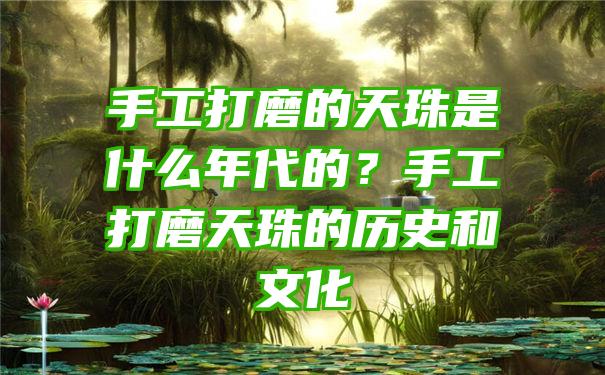 手工打磨的天珠是什么年代的？手工打磨天珠的历史和文化